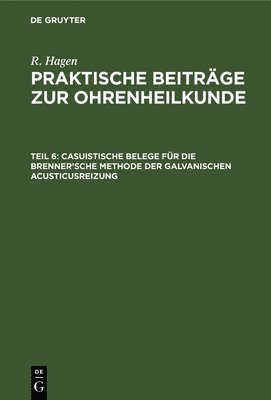 DE GRUYTER

R. Hagen

PRAKTISCHE BEITRÄGE ZUR OHRENHEILKUNDE

TEIL 6: CASUISTISCHE BELEGE FÜR DIE BRENNER'SCHE METHODE DER GALVANISCHEN ACUSTICUSREIZUNG

DE
G